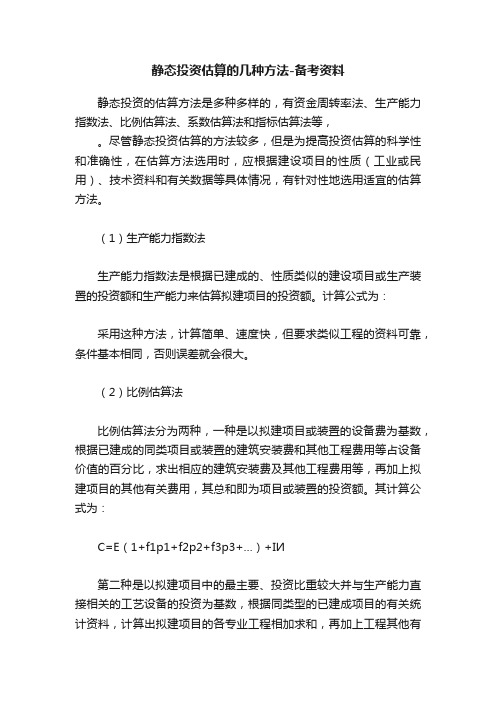 静态投资估算的几种方法-备考资料

静态投资的估算方法是多种多样的，有资金周转率法、生产能力指数法、比例估算法、系数估算法和指标估算法等，

。尽管静态投资估算的方法较多，但是为提高投资估算的科学性和准确性，在估算方法选用时，应根据建设项目的性质（工业或民用）、技术资料和有关数据等具体情况，有针对性地选用适宜的估算方法。

（1）生产能力指数法

生产能力指数法是根据已建成的、性质类似的建设项目或生产装置的投资额和生产能力来估算拟建项目的投资额。计算公式为：

采用这种方法，计算简单、速度快，但要求类似工程的资料可靠，条件基本相同，否则误差就会很大。

（2）比例估算法

比例估算法分为两种，一种是以拟建项目或装置的设备费为基数，根据已建成的同类项目或装置的建筑安装费和其他工程费用等占设备价值的百分比，求出相应的建筑安装费及其他工程费用等，再加上拟建项目的其他有关费用，其总和即为项目或装置的投资额。其计算公式为：

C=E（1+f1p1+f2p2+f3p3+...）+IИ

第二种是以拟建项目中的最主要、投资比重较大并与生产能力直接相关的工艺设备的投资为基数，根据同类型的已建成项目的有关统计资料，计算出拟建项目的各专业工程相加求和，再加上工程其他有